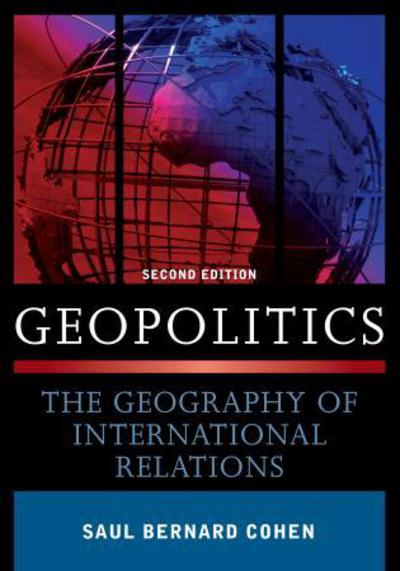 SECOND EDITION

GEOPOLITICS

THE GEOGRAPHY OF INTERNATIONAL RELATIONS

SAUL BERNARD COHEN